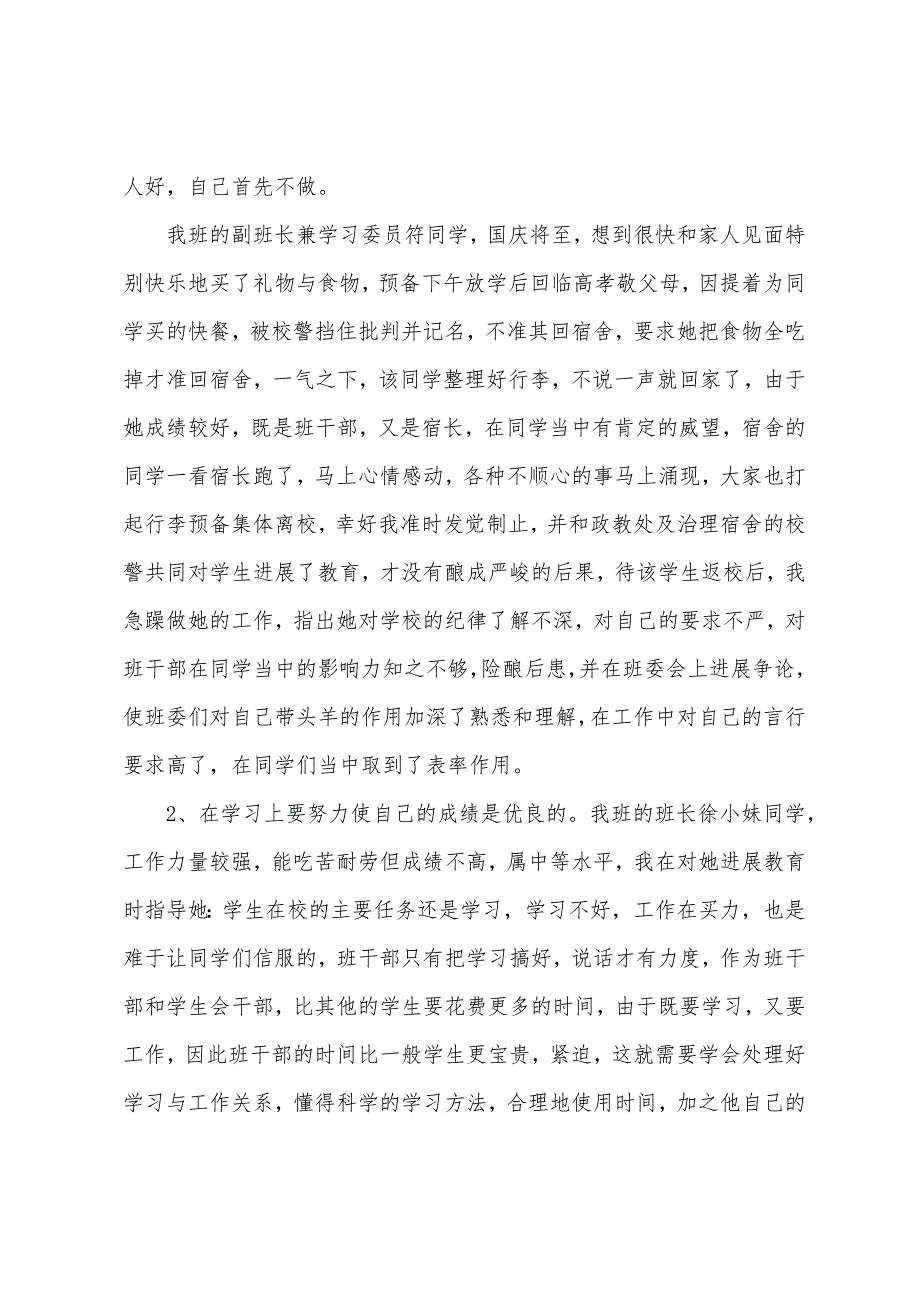 人好，自己首先不做。

我班的副班长兼学习委员符同学，国庆将至，想到很快和家人见面特别快乐地买了礼物与食物，预备下午放学后回临高孝敬父母，因提着为同学买的快餐，被校警挡住批判并记名，不准其回宿舍，要求她把食物全吃掉才准回宿舍，一气之下，该同学整理好行李，不说一声就回家了，由于她成绩较好，既是班干部，又是宿长，在同学当中有肯定的威望，宿舍的同学一看宿长跑了，马上心情感动，各种不顺心的事马上涌现，大家也打起行李预备集体离校，幸好我准时发觉制止，并和政教处及治理宿舍的校警共同对学生进展了教育，才没有酿成严峻的后果，待该学生返校后，我急躁做她的工作，指出她对学校的纪律了解不深，对自己的要求不严，对班干部在同学当中的影响力知之不够，险酿后患，并在班委会上进展争论，使班委们对自己带头羊的作用加深了熟悉和理解，在工作中对自己的言行要求高了，在同学们当中取到了表率作用。

2、在学习上要努力使自己的成绩是优良的。我班的班长徐小妹同学，工作力量较强，能吃苦耐劳但成绩不高，属中等水平，我在对她进展教育时指导她：学生在校的主要任务还是学习，学习不好，工作在买力，也是难于让同学们信服的，班干部只有把学习搞好，说话才有力度，作为班干部和学生会干部，比其他的学生要花费更多的时间，由于既要学习，又要工作，因此班干部的时间比一般学生更宝贵，紧迫，这就需要学会处理好学习与工作关系，懂得科学的学习方法，合理地使用时间，加之他自己的